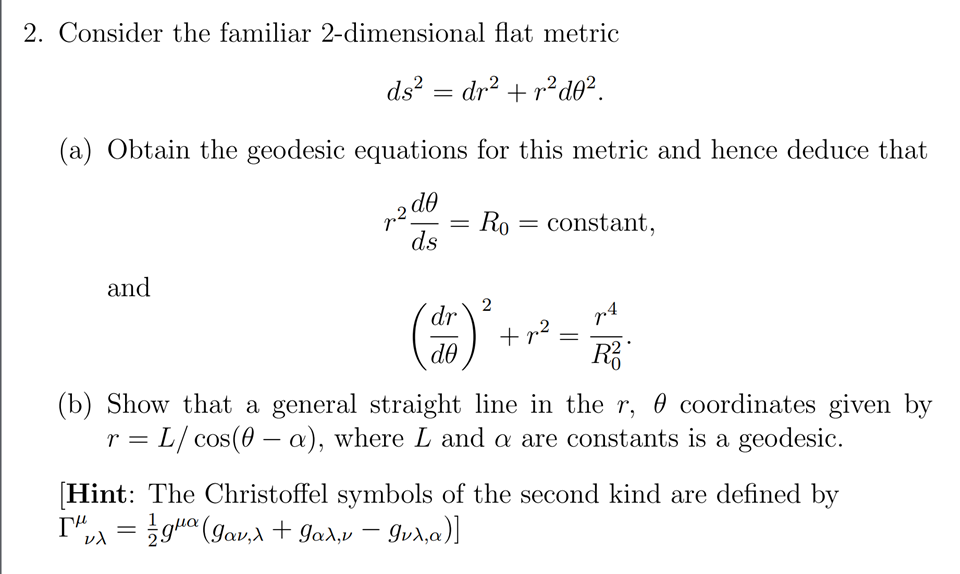 2. Consider the familiar 2-dimensional flat metric

$$ds^2 = dr^2 + r^2 d\theta^2.$$

(a) Obtain the geodesic equations for this metric and hence deduce that

$$r^2 \frac{d\theta}{ds} = R_0 = \text{constant},$$

and

$$\left(\frac{dr}{d\theta}\right)^2 + r^2 = \frac{r^4}{R_0^2}.$$

(b) Show that a general straight line in the $r$, $\theta$ coordinates given by $r = L/\cos(\theta - \alpha)$, where $L$ and $\alpha$ are constants is a geodesic.

[**Hint**: The Christoffel symbols of the second kind are defined by $\Gamma^{\mu}{}_{\nu\lambda} = \frac{1}{2} g^{\mu\alpha}(g_{\alpha\nu,\lambda} + g_{\alpha\lambda,\nu} - g_{\nu\lambda,\alpha})$]